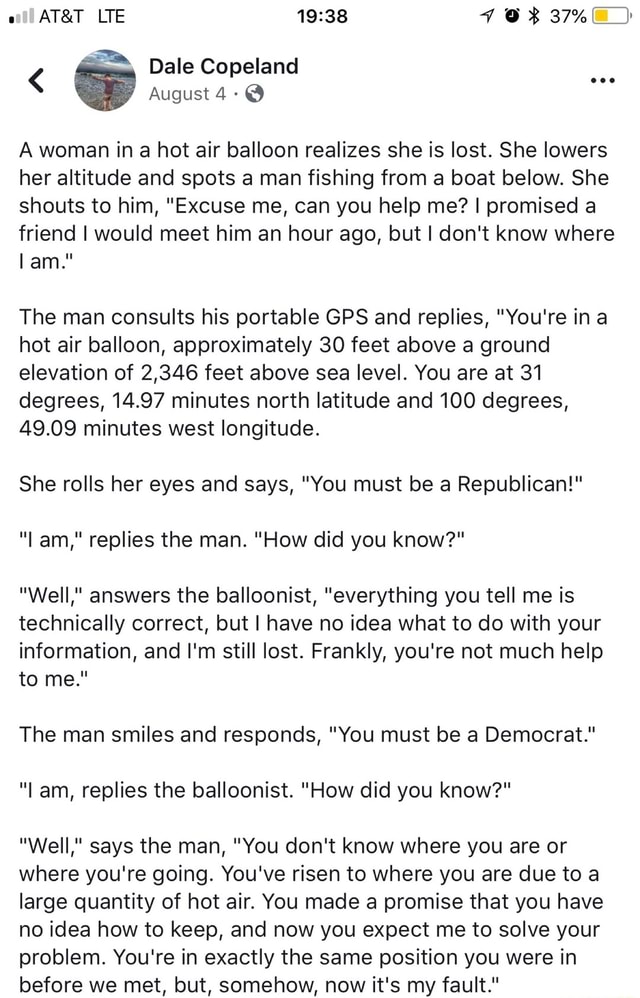 AT&T LTE 19:38 37%

Dale Copeland
August 4 ·

A woman in a hot air balloon realizes she is lost. She lowers her altitude and spots a man fishing from a boat below. She shouts to him, "Excuse me, can you help me? I promised a friend I would meet him an hour ago, but I don't know where I am."

The man consults his portable GPS and replies, "You're in a hot air balloon, approximately 30 feet above a ground elevation of 2,346 feet above sea level. You are at 31 degrees, 14.97 minutes north latitude and 100 degrees, 49.09 minutes west longitude.

She rolls her eyes and says, "You must be a Republican!"

"I am," replies the man. "How did you know?"

"Well," answers the balloonist, "everything you tell me is technically correct, but I have no idea what to do with your information, and I'm still lost. Frankly, you're not much help to me."

The man smiles and responds, "You must be a Democrat."

"I am, replies the balloonist. "How did you know?"

"Well," says the man, "You don't know where you are or where you're going. You've risen to where you are due to a large quantity of hot air. You made a promise that you have no idea how to keep, and now you expect me to solve your problem. You're in exactly the same position you were in before we met, but, somehow, now it's my fault."